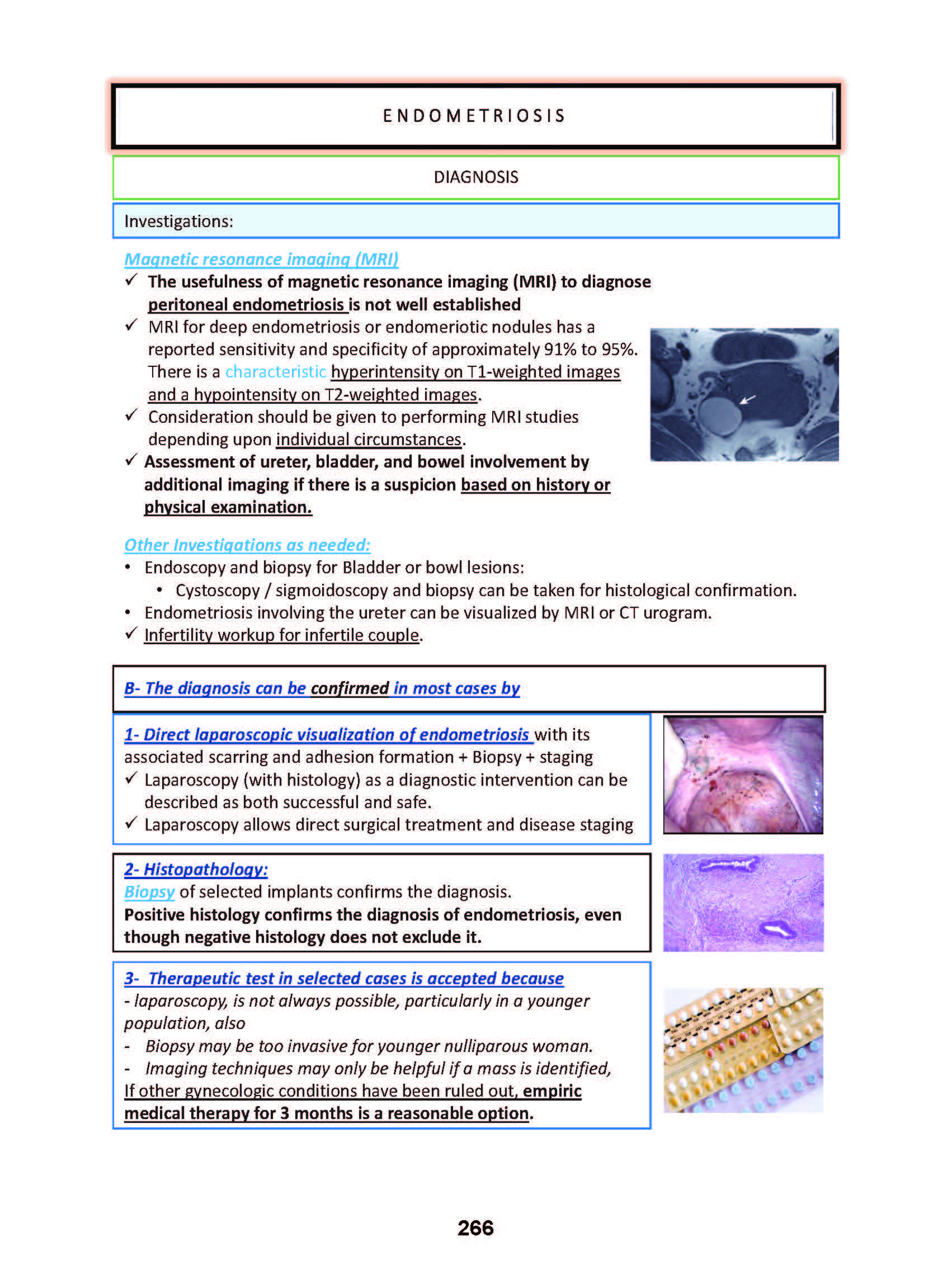 ENDOMETRIOSIS

DIAGNOSIS

Investigations:

Magnetic resonance imaging (MRI)

✓ The usefulness of magnetic resonance imaging (MRI) to diagnose peritoneal endometriosis is not well established

✓ MRI for deep endometriosis or endomeriotic nodules has a reported sensitivity and specificity of approximately 91% to 95%. There is a characteristic hyperintensity on T1-weighted images and a hypointensity on T2-weighted images.

✓ Consideration should be given to performing MRI studies depending upon individual circumstances.

✓ Assessment of ureter, bladder, and bowel involvement by additional imaging if there is a suspicion based on history or physical examination.

Other Investigations as needed:

• Endoscopy and biopsy for Bladder or bowl lesions:
 • Cystoscopy / sigmoidoscopy and biopsy can be taken for histological confirmation.
• Endometriosis involving the ureter can be visualized by MRI or CT urogram.
✓ Infertility workup for infertile couple.

B- The diagnosis can be confirmed in most cases by

1- Direct laparoscopic visualization of endometriosis with its associated scarring and adhesion formation + Biopsy + staging

✓ Laparoscopy (with histology) as a diagnostic intervention can be described as both successful and safe.

✓ Laparoscopy allows direct surgical treatment and disease staging

2- Histopathology:
Biopsy of selected implants confirms the diagnosis.
Positive histology confirms the diagnosis of endometriosis, even though negative histology does not exclude it.

3- Therapeutic test in selected cases is accepted because
- laparoscopy, is not always possible, particularly in a younger population, also
- Biopsy may be too invasive for younger nulliparous woman.
- Imaging techniques may only be helpful if a mass is identified,
If other gynecologic conditions have been ruled out, empiric medical therapy for 3 months is a reasonable option.

266